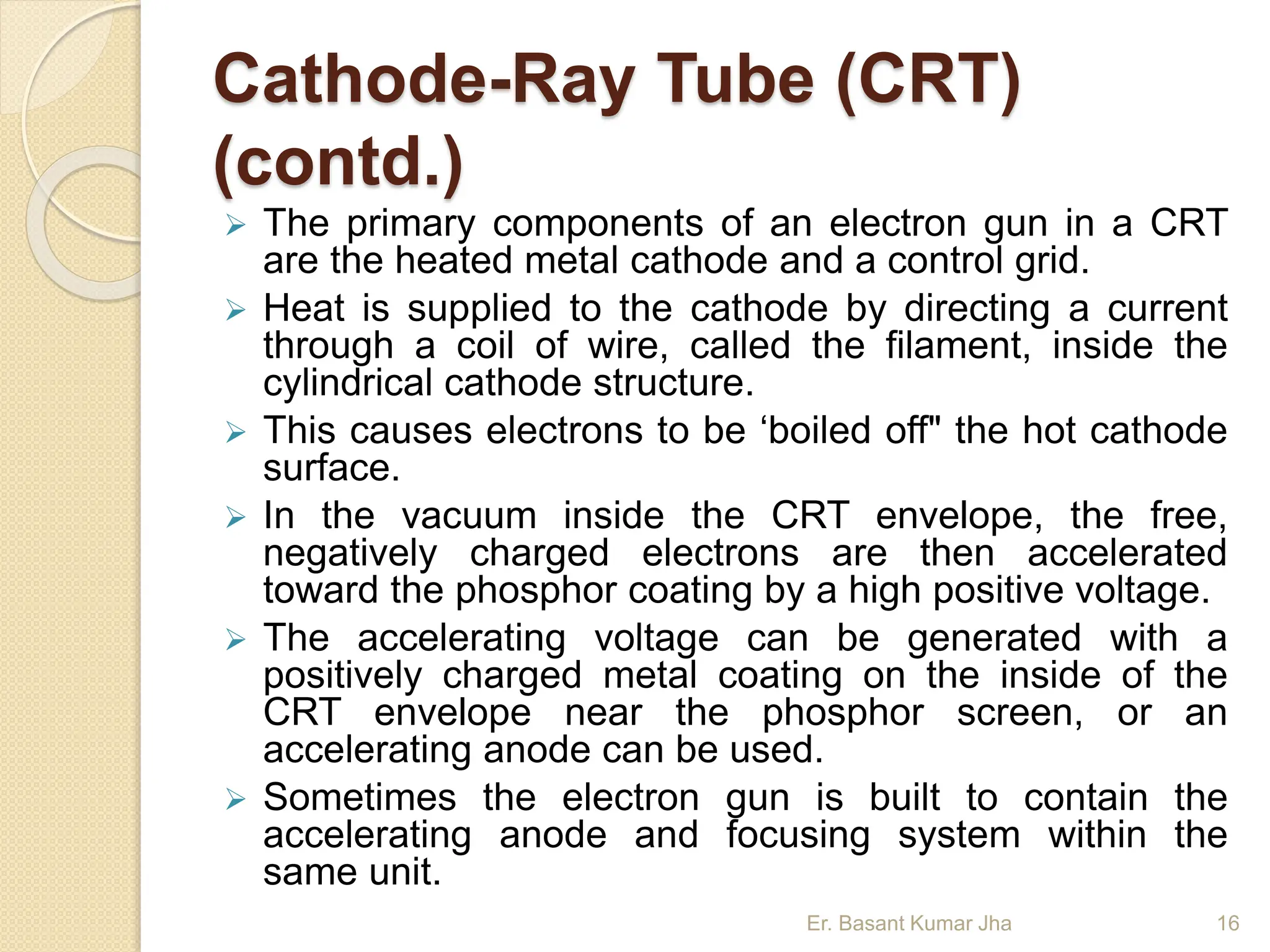 Cathode-Ray Tube (CRT) (contd.)

➢ The primary components of an electron gun in a CRT are the heated metal cathode and a control grid.

➢ Heat is supplied to the cathode by directing a current through a coil of wire, called the filament, inside the cylindrical cathode structure.

➢ This causes electrons to be ‘boiled off" the hot cathode surface.

➢ In the vacuum inside the CRT envelope, the free, negatively charged electrons are then accelerated toward the phosphor coating by a high positive voltage.

➢ The accelerating voltage can be generated with a positively charged metal coating on the inside of the CRT envelope near the phosphor screen, or an accelerating anode can be used.

➢ Sometimes the electron gun is built to contain the accelerating anode and focusing system within the same unit.

Er. Basant Kumar Jha

16